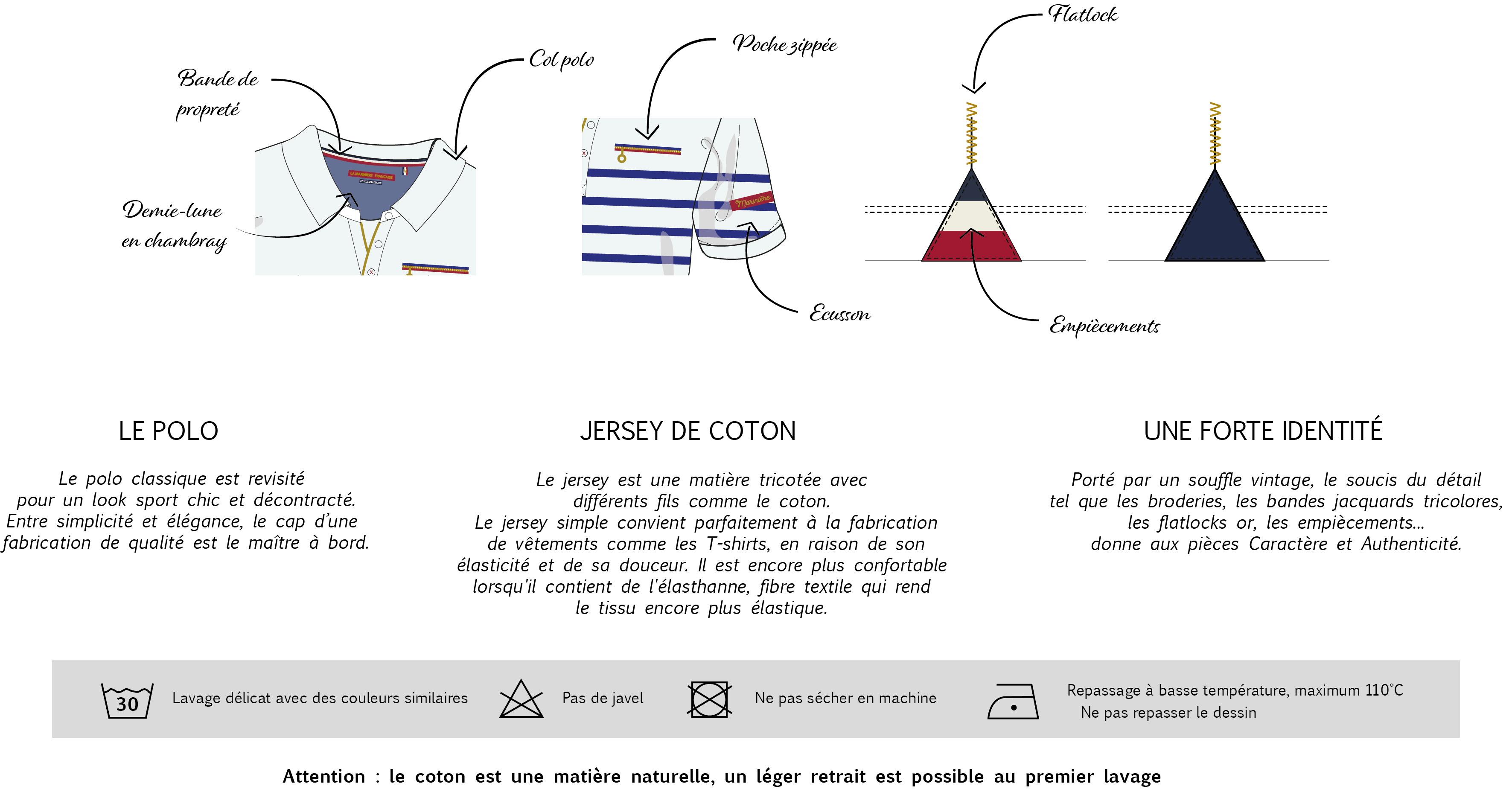 Bande de propreté

Col polo

Demie-lune en chambray

LA MARINIÈRE FRANÇAISE

Poche zippée

Marinière

Ecusson

Flatlock

Empiècements

LE POLO

Le polo classique est revisité pour un look sport chic et décontracté. Entre simplicité et élégance, le cap d'une fabrication de qualité est le maître à bord.

JERSEY DE COTON

Le jersey est une matière tricotée avec différents fils comme le coton. Le jersey simple convient parfaitement à la fabrication de vêtements comme les T-shirts, en raison de son élasticité et de sa douceur. Il est encore plus confortable lorsqu'il contient de l'élasthanne, fibre textile qui rend le tissu encore plus élastique.

UNE FORTE IDENTITÉ

Porté par un souffle vintage, le soucis du détail tel que les broderies, les bandes jacquards tricolores, les flatlocks or, les empiècements... donne aux pièces Caractère et Authenticité.

30

Lavage délicat avec des couleurs similaires

Pas de javel

Ne pas sécher en machine

Repassage à basse température, maximum 110°C
Ne pas repasser le dessin

Attention : le coton est une matière naturelle, un léger retrait est possible au premier lavage